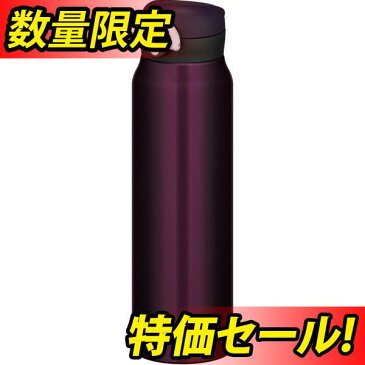 数量限定

特価セール!